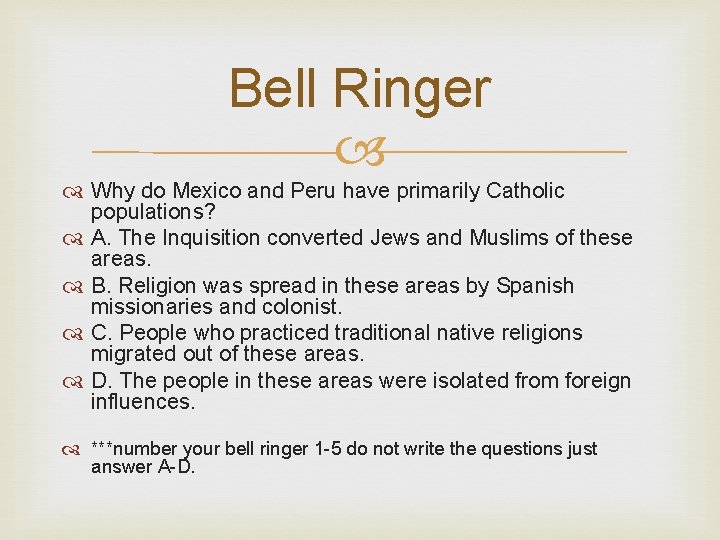 Bell Ringer

Why do Mexico and Peru have primarily Catholic populations?

A. The Inquisition converted Jews and Muslims of these areas.

B. Religion was spread in these areas by Spanish missionaries and colonist.

C. People who practiced traditional native religions migrated out of these areas.

D. The people in these areas were isolated from foreign influences.

***number your bell ringer 1-5 do not write the questions just answer A-D.